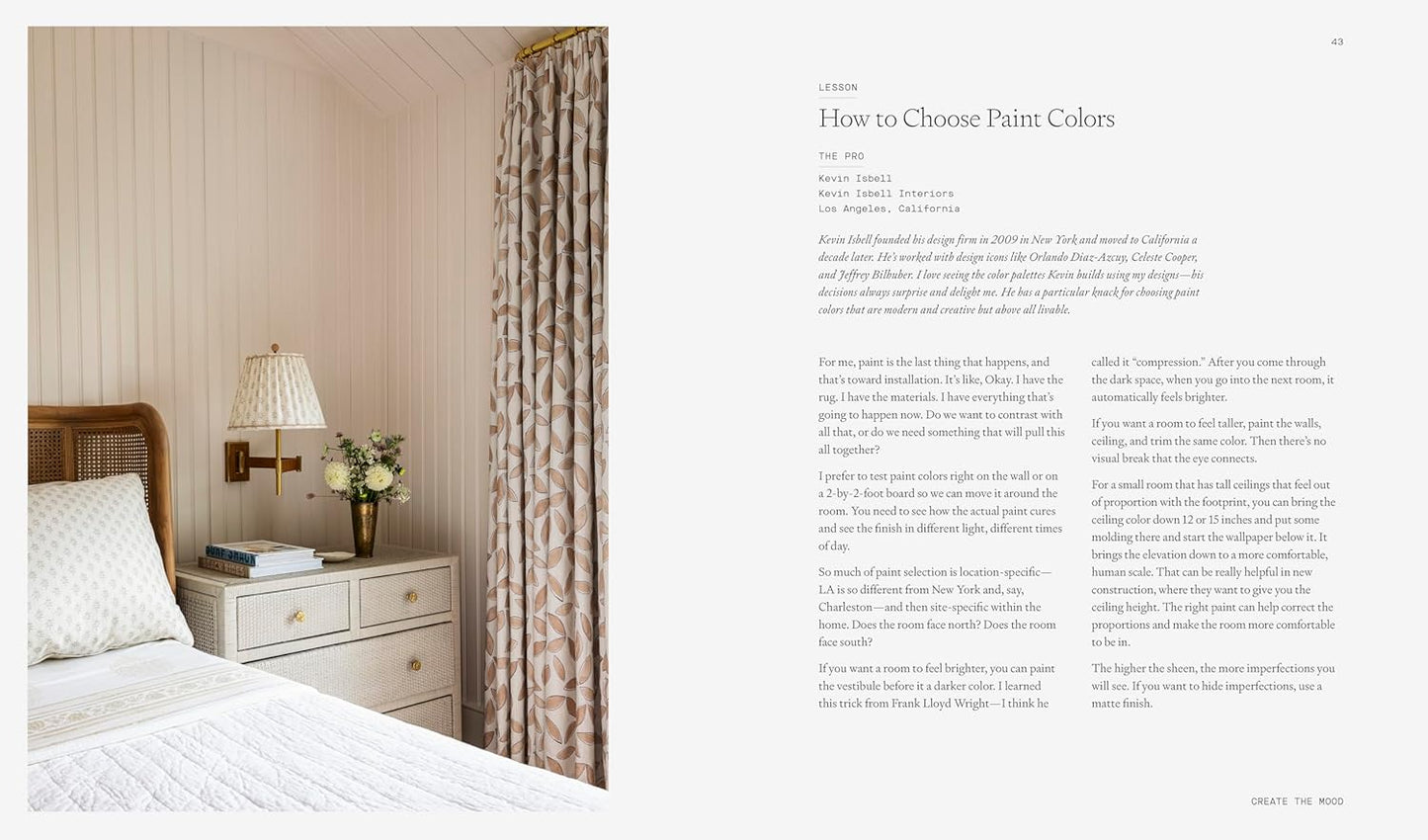 43

LESSON

How to Choose Paint Colors

THE PRO

Kevin Isbell
Kevin Isbell Interiors
Los Angeles, California

Kevin Isbell founded his design firm in 2009 in New York and moved to California a decade later. He's worked with design icons like Orlando Diaz-Azcuy, Celeste Cooper, and Jeffrey Bilhuber. I love seeing the color palettes Kevin builds using my designs—his decisions always surprise and delight me. He has a particular knack for choosing paint colors that are modern and creative but above all livable.

For me, paint is the last thing that happens, and that's toward installation. It's like, Okay. I have the rug. I have the materials. I have everything that's going to happen now. Do we want to contrast with all that, or do we need something that will pull this all together?

I prefer to test paint colors right on the wall or on a 2-by-2-foot board so we can move it around the room. You need to see how the actual paint cures and see the finish in different light, different times of day.

So much of paint selection is location-specific—LA is so different from New York and, say, Charleston—and then site-specific within the home. Does the room face north? Does the room face south?

If you want a room to feel brighter, you can paint the vestibule before it a darker color. I learned this trick from Frank Lloyd Wright—I think he called it "compression." After you come through the dark space, when you go into the next room, it automatically feels brighter.

If you want a room to feel taller, paint the walls, ceiling, and trim the same color. Then there's no visual break that the eye connects.

For a small room that has tall ceilings that feel out of proportion with the footprint, you can bring the ceiling color down 12 or 15 inches and put some molding there and start the wallpaper below it. It brings the elevation down to a more comfortable, human scale. That can be really helpful in new construction, where they want to give you the ceiling height. The right paint can help correct the proportions and make the room more comfortable to be in.

The higher the sheen, the more imperfections you will see. If you want to hide imperfections, use a matte finish.

CREATE THE MOOD